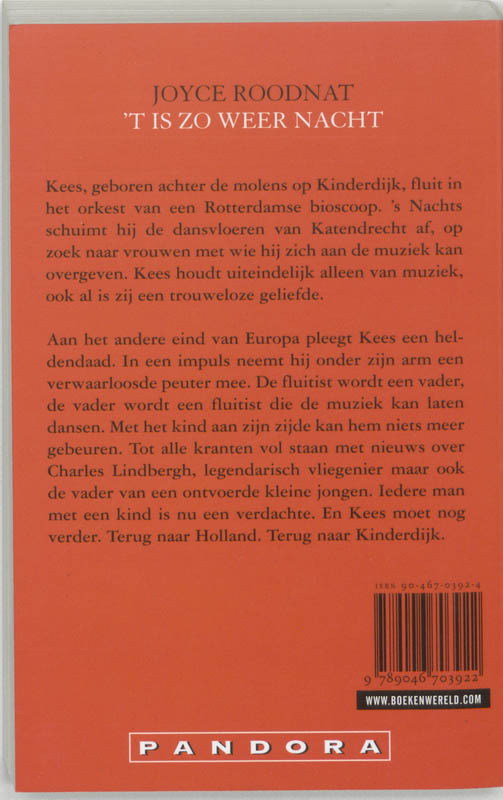 JOYCE ROODNAT
'T IS ZO WEER NACHT

Kees, geboren achter de molens op Kinderdijk, fluit in het orkest van een Rotterdamse bioscoop. 's Nachts schuimt hij de dansvloeren van Katendrecht af, op zoek naar vrouwen met wie hij zich aan de muziek kan overgeven. Kees houdt uiteindelijk alleen van muziek, ook al is zij een trouweloze geliefde.

Aan het andere eind van Europa pleegt Kees een heldendaad. In een impuls neemt hij onder zijn arm een verwaarloosde peuter mee. De fluitist wordt een vader, de vader wordt een fluitist die de muziek kan laten dansen. Met het kind aan zijn zijde kan hem niets meer gebeuren. Tot alle kranten vol staan met nieuws over Charles Lindbergh, legendarisch vliegenier maar ook de vader van een ontvoerde kleine jongen. Iedere man met een kind is nu een verdachte. En Kees moet nog verder. Terug naar Holland. Terug naar Kinderdijk.

ISBN 90-467-0392-4

9 789046 703922

WWW.BOEKENWERELD.COM

PANDORA